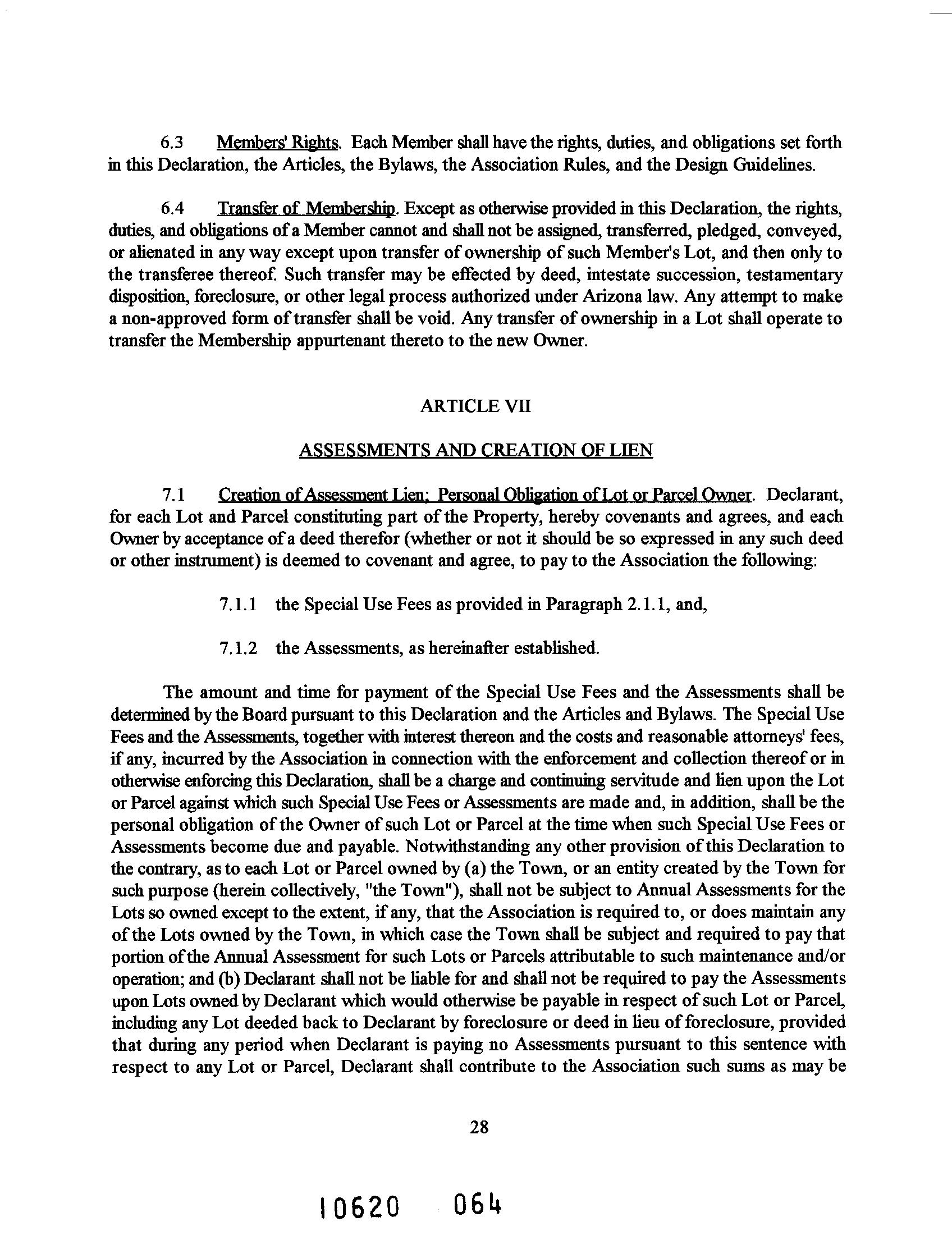 6.3 Members' Rights. Each Member shall have the rights, duties, and obligations set forth in this Declaration, the Articles, the Bylaws, the Association Rules, and the Design Guidelines.

6.4 Transfer of Membership. Except as otherwise provided in this Declaration, the rights, duties, and obligations of a Member cannot and shall not be assigned, transferred, pledged, conveyed, or alienated in any way except upon transfer of ownership of such Member's Lot, and then only to the transferee thereof. Such transfer may be effected by deed, intestate succession, testamentary disposition, foreclosure, or other legal process authorized under Arizona law. Any attempt to make a non-approved form of transfer shall be void. Any transfer of ownership in a Lot shall operate to transfer the Membership appurtenant thereto to the new Owner.

ARTICLE VII

ASSESSMENTS AND CREATION OF LIEN

7.1 Creation of Assessment Lien; Personal Obligation of Lot or Parcel Owner. Declarant, for each Lot and Parcel constituting part of the Property, hereby covenants and agrees, and each Owner by acceptance of a deed therefor (whether or not it should be so expressed in any such deed or other instrument) is deemed to covenant and agree, to pay to the Association the following:

7.1.1 the Special Use Fees as provided in Paragraph 2.1.1, and,

7.1.2 the Assessments, as hereinafter established.

The amount and time for payment of the Special Use Fees and the Assessments shall be determined by the Board pursuant to this Declaration and the Articles and Bylaws. The Special Use Fees and the Assessments, together with interest thereon and the costs and reasonable attorneys' fees, if any, incurred by the Association in connection with the enforcement and collection thereof or in otherwise enforcing this Declaration, shall be a charge and continuing servitude and lien upon the Lot or Parcel against which such Special Use Fees or Assessments are made and, in addition, shall be the personal obligation of the Owner of such Lot or Parcel at the time when such Special Use Fees or Assessments become due and payable. Notwithstanding any other provision of this Declaration to the contrary, as to each Lot or Parcel owned by (a) the Town, or an entity created by the Town for such purpose (herein collectively, "the Town"), shall not be subject to Annual Assessments for the Lots so owned except to the extent, if any, that the Association is required to, or does maintain any of the Lots owned by the Town, in which case the Town shall be subject and required to pay that portion of the Annual Assessment for such Lots or Parcels attributable to such maintenance and/or operation; and (b) Declarant shall not be liable for and shall not be required to pay the Assessments upon Lots owned by Declarant which would otherwise be payable in respect of such Lot or Parcel, including any Lot deeded back to Declarant by foreclosure or deed in lieu of foreclosure, provided that during any period when Declarant is paying no Assessments pursuant to this sentence with respect to any Lot or Parcel, Declarant shall contribute to the Association such sums as may be

28

10620 064